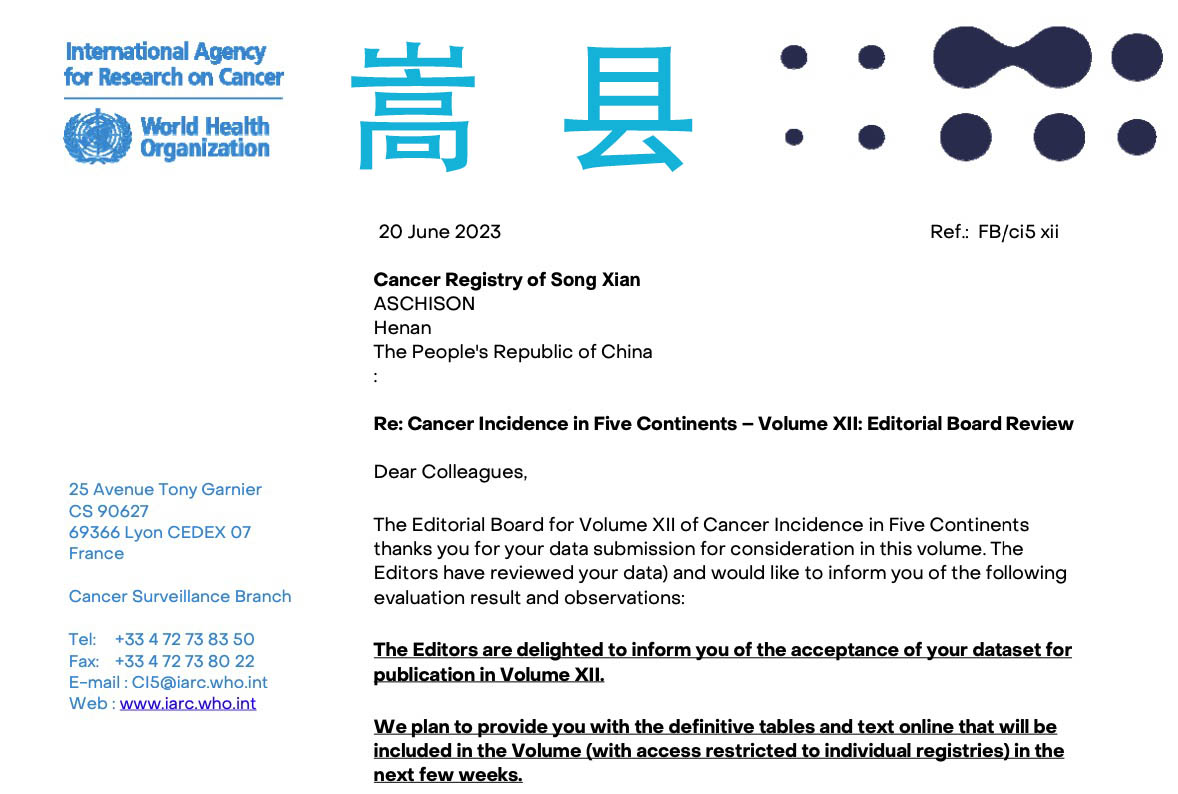 International Agency for Research on Cancer

World Health Organization

嵩 县

20 June 2023

Ref.: FB/ci5 xii

**Cancer Registry of Song Xian**
ASCHISON
Henan
The People's Republic of China
:

**Re: Cancer Incidence in Five Continents – Volume XII: Editorial Board Review**

Dear Colleagues,

The Editorial Board for Volume XII of Cancer Incidence in Five Continents thanks you for your data submission for consideration in this volume. The Editors have reviewed your data) and would like to inform you of the following evaluation result and observations:

**The Editors are delighted to inform you of the acceptance of your dataset for publication in Volume XII.**

**We plan to provide you with the definitive tables and text online that will be included in the Volume (with access restricted to individual registries) in the next few weeks.**

25 Avenue Tony Garnier
CS 90627
69366 Lyon CEDEX 07
France

Cancer Surveillance Branch

Tel: +33 4 72 73 83 50
Fax: +33 4 72 73 80 22
E-mail : CI5@iarc.who.int
Web : www.iarc.who.int